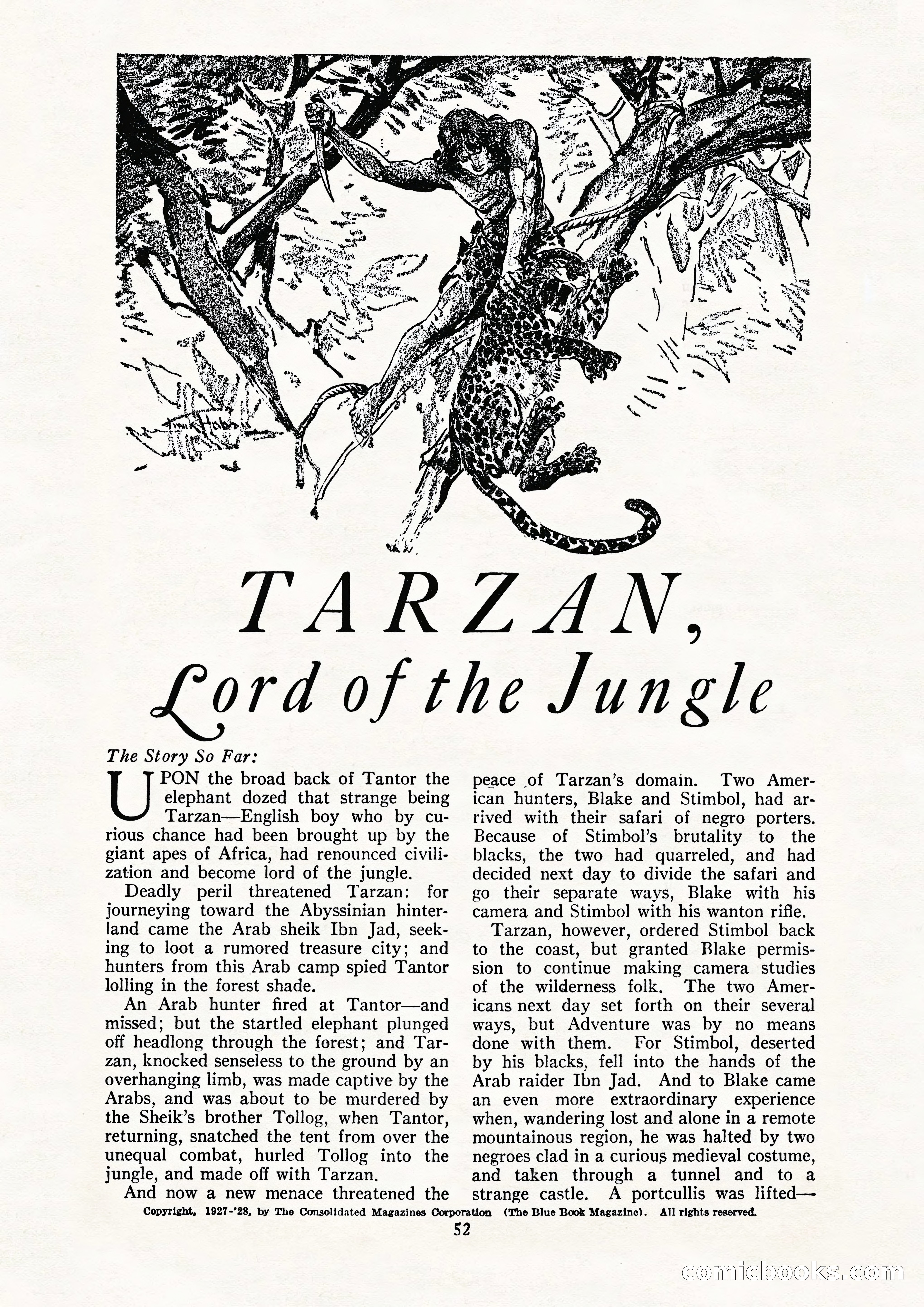 Frank Hoban

TARZAN,
Lord of the Jungle

The Story So Far:

UPON the broad back of Tantor the elephant dozed that strange being Tarzan—English boy who by curious chance had been brought up by the giant apes of Africa, had renounced civilization and become lord of the jungle.

Deadly peril threatened Tarzan: for journeying toward the Abyssinian hinterland came the Arab sheik Ibn Jad, seeking to loot a rumored treasure city; and hunters from this Arab camp spied Tantor lolling in the forest shade.

An Arab hunter fired at Tantor—and missed; but the startled elephant plunged off headlong through the forest; and Tarzan, knocked senseless to the ground by an overhanging limb, was made captive by the Arabs, and was about to be murdered by the Sheik's brother Tollog, when Tantor, returning, snatched the tent from over the unequal combat, hurled Tollog into the jungle, and made off with Tarzan.

And now a new menace threatened the peace of Tarzan's domain. Two American hunters, Blake and Stimbol, had arrived with their safari of negro porters. Because of Stimbol's brutality to the blacks, the two had quarreled, and had decided next day to divide the safari and go their separate ways, Blake with his camera and Stimbol with his wanton rifle.

Tarzan, however, ordered Stimbol back to the coast, but granted Blake permission to continue making camera studies of the wilderness folk. The two Americans next day set forth on their several ways, but Adventure was by no means done with them. For Stimbol, deserted by his blacks, fell into the hands of the Arab raider Ibn Jad. And to Blake came an even more extraordinary experience when, wandering lost and alone in a remote mountainous region, he was halted by two negroes clad in a curious medieval costume, and taken through a tunnel and to a strange castle. A portcullis was lifted—

Copyright, 1927-'28, by The Consolidated Magazines Corporation (The Blue Book Magazine). All rights reserved.

52

comicbooks.com